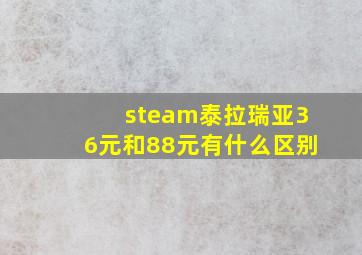 steam泰拉瑞亚36元和88元有什么区别